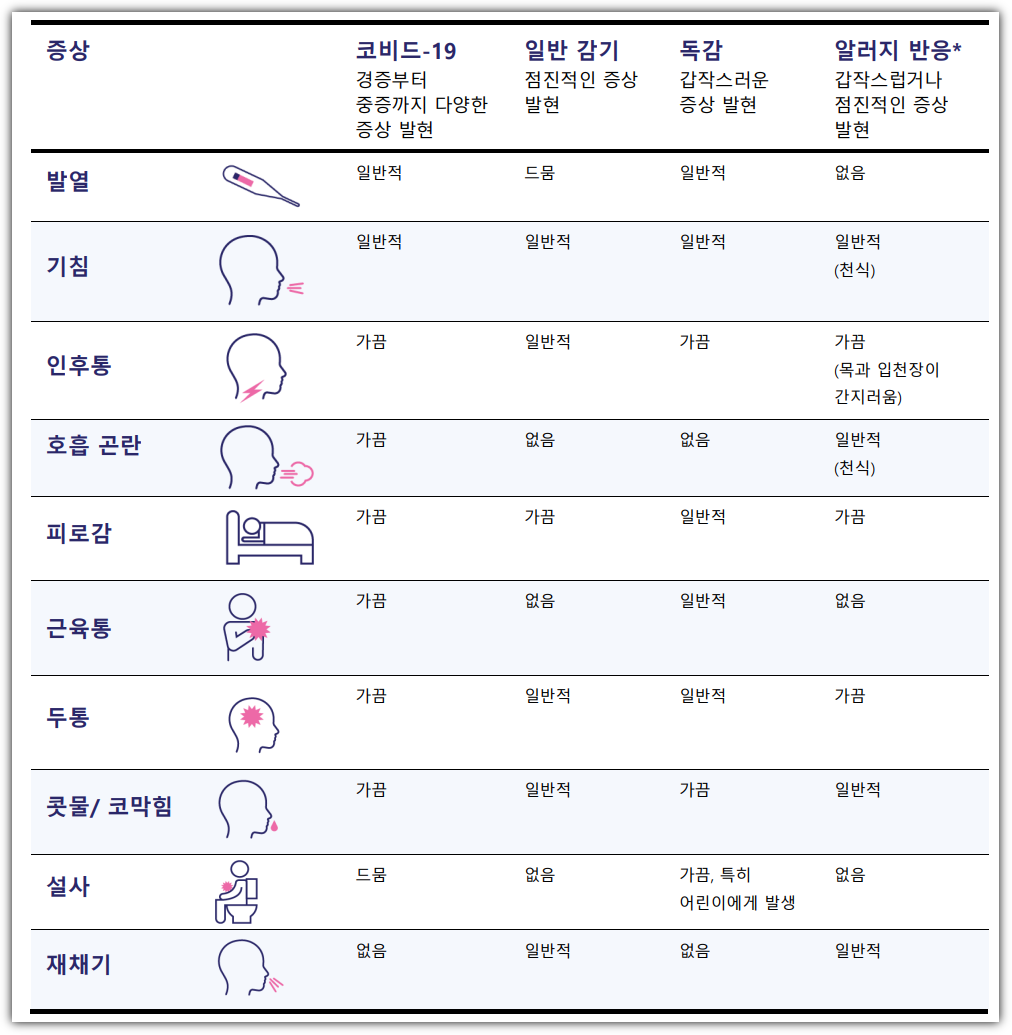 | 증상 | 코비드-19 경증부터 중증까지 다양한 증상 발현 | 일반 감기 점진적인 증상 발현 | 독감 갑작스러운 증상 발현 | 알러지 반응* 갑작스럽거나 점진적인 증상 발현 |
|---|---|---|---|---|
| 발열 | 일반적 | 드뭄 | 일반적 | 없음 |
| 기침 | 일반적 | 일반적 | 일반적 | 일반적 (천식) |
| 인후통 | 가끔 | 일반적 | 가끔 | 가끔 (목과 입천장이 간지러움) |
| 호흡 곤란 | 가끔 | 없음 | 없음 | 일반적 (천식) |
| 피로감 | 가끔 | 가끔 | 일반적 | 가끔 |
| 근육통 | 가끔 | 없음 | 일반적 | 없음 |
| 두통 | 가끔 | 일반적 | 일반적 | 가끔 |
| 콧물/ 코막힘 | 가끔 | 일반적 | 가끔 | 일반적 |
| 설사 | 드뭄 | 없음 | 가끔, 특히 어린이에게 발생 | 없음 |
| 재채기 | 없음 | 일반적 | 없음 | 일반적 |